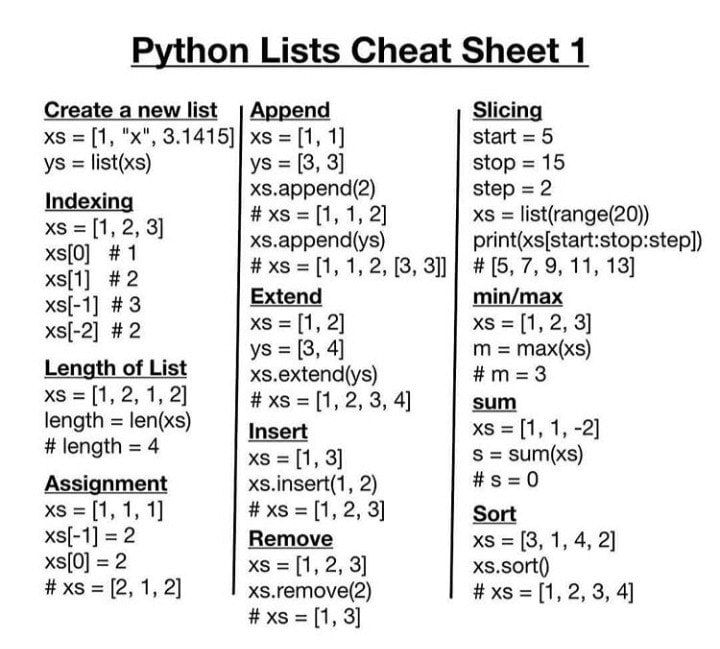 Python Lists Cheat Sheet 1

Create a new list
xs = [1, "x", 3.1415]
ys = list(xs)

Indexing
xs = [1, 2, 3]
xs[0] # 1
xs[1] # 2
xs[-1] # 3
xs[-2] # 2

Length of List
xs = [1, 2, 1, 2]
length = len(xs)
# length = 4

Assignment
xs = [1, 1, 1]
xs[-1] = 2
xs[0] = 2
# xs = [2, 1, 2]

Append
xs = [1, 1]
ys = [3, 3]
xs.append(2)
# xs = [1, 1, 2]
xs.append(ys)
# xs = [1, 1, 2, [3, 3]]

Extend
xs = [1, 2]
ys = [3, 4]
xs.extend(ys)
# xs = [1, 2, 3, 4]

Insert
xs = [1, 3]
xs.insert(1, 2)
# xs = [1, 2, 3]

Remove
xs = [1, 2, 3]
xs.remove(2)
# xs = [1, 3]

Slicing
start = 5
stop = 15
step = 2
xs = list(range(20))
print(xs[start:stop:step])
# [5, 7, 9, 11, 13]

min/max
xs = [1, 2, 3]
m = max(xs)
# m = 3

sum
xs = [1, 1, -2]
s = sum(xs)
# s = 0

Sort
xs = [3, 1, 4, 2]
xs.sort()
# xs = [1, 2, 3, 4]